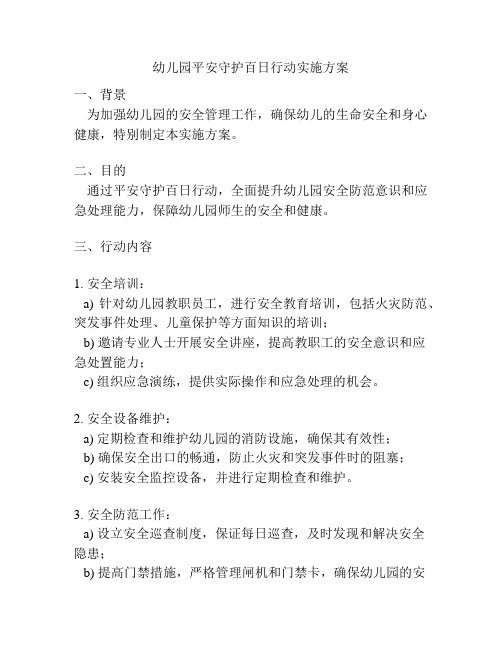 幼儿园平安守护百日行动实施方案

一、背景

为加强幼儿园的安全管理工作，确保幼儿的生命安全和身心健康，特别制定本实施方案。

二、目的

通过平安守护百日行动，全面提升幼儿园安全防范意识和应急处理能力，保障幼儿园师生的安全和健康。

三、行动内容

1. 安全培训：

a) 针对幼儿园教职员工，进行安全教育培训，包括火灾防范、突发事件处理、儿童保护等方面知识的培训；

b) 邀请专业人士开展安全讲座，提高教职工的安全意识和应急处置能力；

c) 组织应急演练，提供实际操作和应急处理的机会。

2. 安全设备维护：

a) 定期检查和维护幼儿园的消防设施，确保其有效性；

b) 确保安全出口的畅通，防止火灾和突发事件时的阻塞；

c) 安装安全监控设备，并进行定期检查和维护。

3. 安全防范工作：

a) 设立安全巡查制度，保证每日巡查，及时发现和解决安全隐患；

b) 提高门禁措施，严格管理闸机和门禁卡，确保幼儿园的安